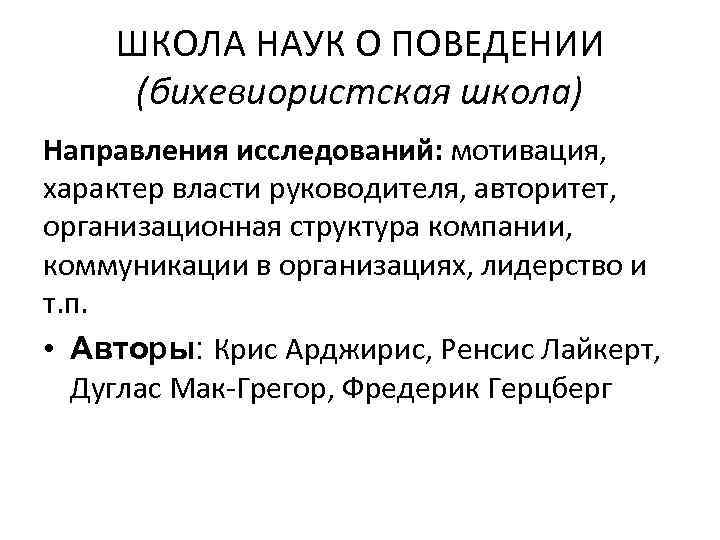 ШКОЛА НАУК О ПОВЕДЕНИИ
(бихевиористская школа)

Направления исследований: мотивация, характер власти руководителя, авторитет, организационная структура компании, коммуникации в организациях, лидерство и т.п.

• Авторы: Крис Арджирис, Ренсис Лайкерт, Дуглас Мак-Грегор, Фредерик Герцберг